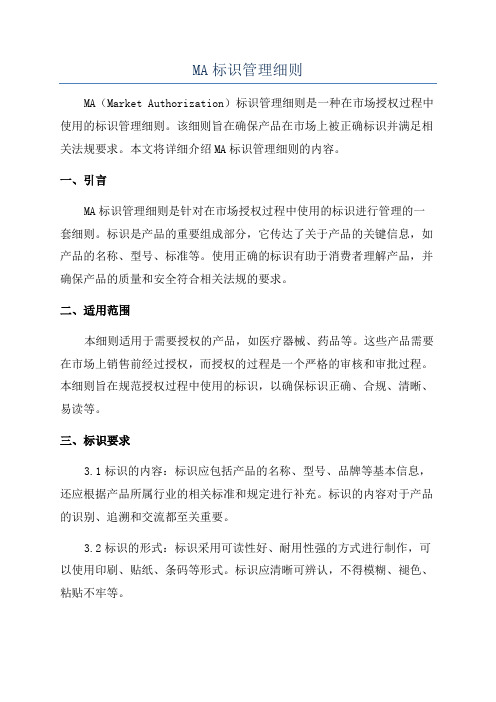 MA 标识管理细则

MA（Market Authorization）标识管理细则是一种在市场授权过程中使用的标识管理细则。该细则旨在确保产品在市场上被正确标识并满足相关法规要求。本文将详细介绍 MA 标识管理细则的内容。

一、引言

MA 标识管理细则是针对在市场授权过程中使用的标识进行管理的一套细则。标识是产品的重要组成部分，它传达了关于产品的关键信息，如产品的名称、型号、标准等。使用正确的标识有助于消费者理解产品，并确保产品的质量和安全符合相关法规的要求。

二、适用范围

本细则适用于需要授权的产品，如医疗器械、药品等。这些产品需要在市场上销售前经过授权，而授权的过程是一个严格的审核和审批过程。本细则旨在规范授权过程中使用的标识，以确保标识正确、合规、清晰、易读等。

三、标识要求

3.1 标识的内容：标识应包括产品的名称、型号、品牌等基本信息，还应根据产品所属行业的相关标准和规定进行补充。标识的内容对于产品的识别、追溯和交流都至关重要。

3.2 标识的形式：标识采用可读性好、耐用性强的方式进行制作，可以使用印刷、贴纸、条码等形式。标识应清晰可辨认，不得模糊、褪色、粘贴不牢等。